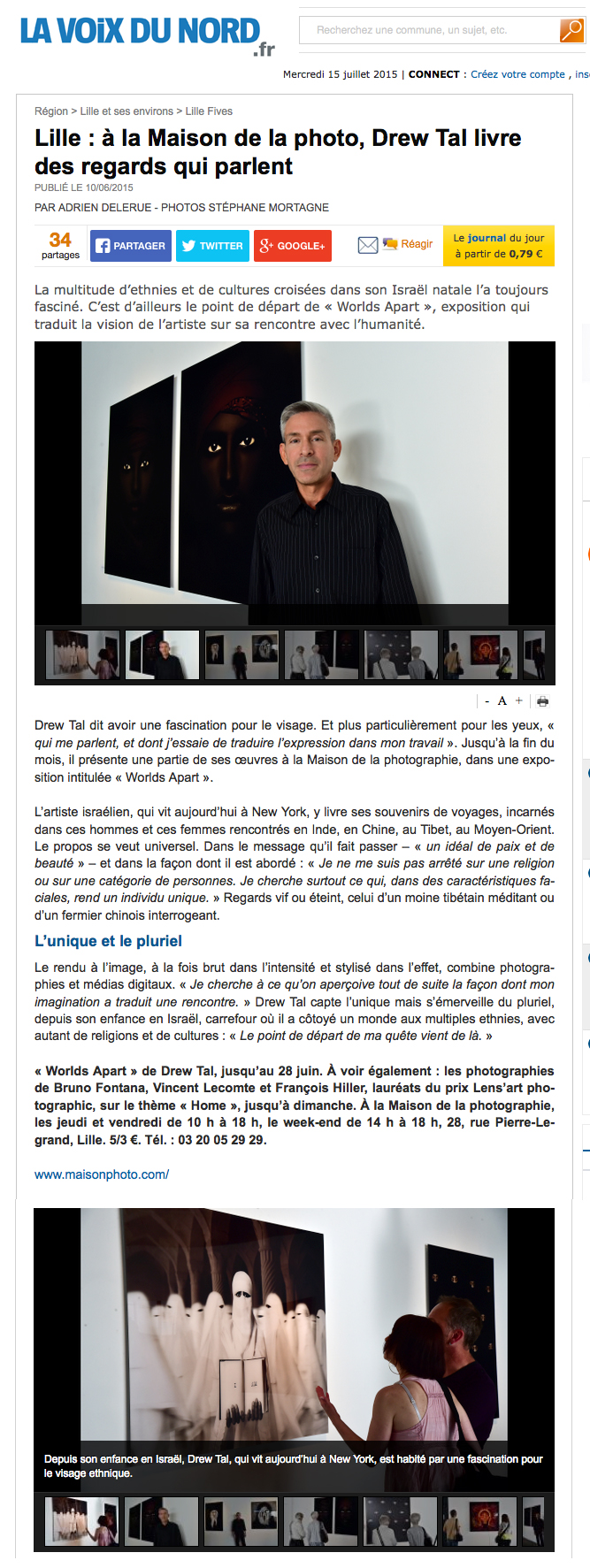 LA VOIX DU NORD .fr

Recherchez une commune, un sujet, etc.

Mercredi 15 juillet 2015 | CONNECT : Créez votre compte , ins

Région > Lille et ses environs > Lille Fives

Lille : à la Maison de la photo, Drew Tal livre des regards qui parlent

PUBLIÉ LE 10/06/2015

PAR ADRIEN DELERUE - PHOTOS STÉPHANE MORTAGNE

34 partages

PARTAGER TWITTER GOOGLE+

Réagir

Le journal du jour à partir de 0,79 €

La multitude d'ethnies et de cultures croisées dans son Israël natale l'a toujours fasciné. C'est d'ailleurs le point de départ de « Worlds Apart », exposition qui traduit la vision de l'artiste sur sa rencontre avec l'humanité.

- A +

Drew Tal dit avoir une fascination pour le visage. Et plus particulièrement pour les yeux, « qui me parlent, et dont j'essaie de traduire l'expression dans mon travail ». Jusqu'à la fin du mois, il présente une partie de ses œuvres à la Maison de la photographie, dans une exposition intitulée « Worlds Apart ».

L'artiste israélien, qui vit aujourd'hui à New York, y livre ses souvenirs de voyages, incarnés dans ces hommes et ces femmes rencontrés en Inde, en Chine, au Tibet, au Moyen-Orient. Le propos se veut universel. Dans le message qu'il fait passer – « un idéal de paix et de beauté » – et dans la façon dont il est abordé : « Je ne me suis pas arrêté sur une religion ou sur une catégorie de personnes. Je cherche surtout ce qui, dans des caractéristiques faciales, rend un individu unique. » Regards vif ou éteint, celui d'un moine tibétain méditant ou d'un fermier chinois interrogeant.

L'unique et le pluriel

Le rendu à l'image, à la fois brut dans l'intensité et stylisé dans l'effet, combine photographies et médias digitaux. « Je cherche à ce qu'on aperçoive tout de suite la façon dont mon imagination a traduit une rencontre. » Drew Tal capte l'unique mais s'émerveille du pluriel, depuis son enfance en Israël, carrefour où il a côtoyé un monde aux multiples ethnies, avec autant de religions et de cultures : « Le point de départ de ma quête vient de là. »

« Worlds Apart » de Drew Tal, jusqu'au 28 juin. À voir également : les photographies de Bruno Fontana, Vincent Lecomte et François Hiller, lauréats du prix Lens'art photographic, sur le thème « Home », jusqu'à dimanche. À la Maison de la photographie, les jeudi et vendredi de 10 h à 18 h, le week-end de 14 h à 18 h, 28, rue Pierre-Legrand, Lille. 5/3 €. Tél. : 03 20 05 29 29.

www.maisonphoto.com/

Depuis son enfance en Israël, Drew Tal, qui vit aujourd'hui à New York, est habité par une fascination pour le visage ethnique.